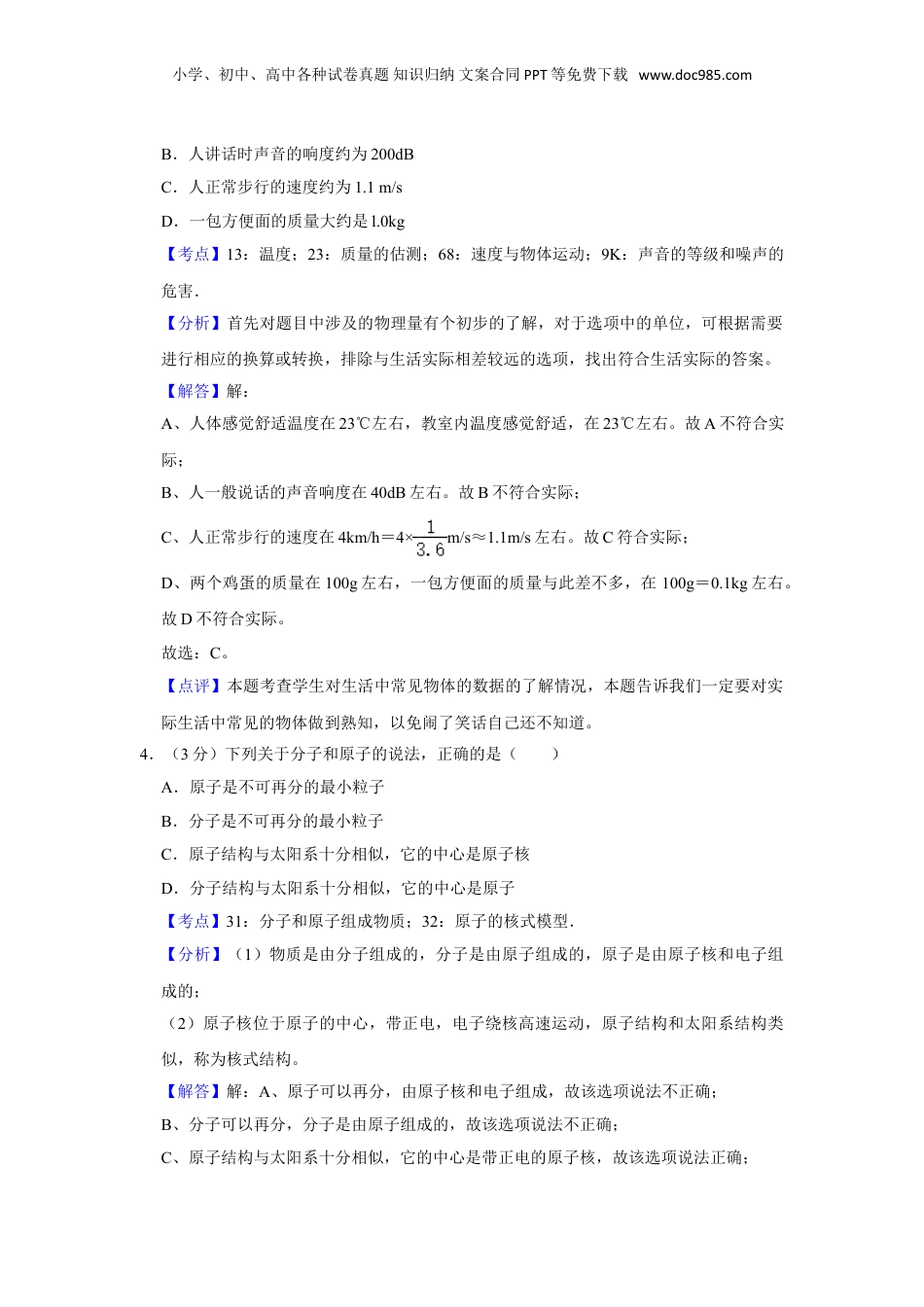 小学、初中、高中各种试卷真题 知识归纳 文案合同 PPT 等免费下载 www.doc985.com

B．人讲话时声音的响度约为 200dB

C．人正常步行的速度约为 1.1 m/s

D．一包方便面的质量大约是 l.0kg

【考点】13：温度；23：质量的估测；68：速度与物体运动；9K：声音的等级和噪声的危害．

【分析】首先对题目中涉及的物理量有个初步的了解，对于选项中的单位，可根据需要进行相应的换算或转换，排除与生活实际相差较远的选项，找出符合生活实际的答案。

【解答】解：

A、人体感觉舒适温度在 23℃左右，教室内温度感觉舒适，在 23℃左右。故 A 不符合实际；

B、人一般说话的声音响度在 40dB 左右。故 B 不符合实际；

C、人正常步行的速度在 4km/h＝4×$\frac{1}{3.6}$m/s≈1.1m/s 左右。故 C 符合实际；

D、两个鸡蛋的质量在 100g 左右，一包方便面的质量与此差不多，在 100g＝0.1kg 左右。故 D 不符合实际。

故选：C。

【点评】本题考查学生对生活中常见物体的数据的了解情况，本题告诉我们一定要对实际生活中常见的物体做到熟知，以免闹了笑话自己还不知道。

4．（3 分）下列关于分子和原子的说法，正确的是（　　）

A．原子是不可再分的最小粒子

B．分子是不可再分的最小粒子

C．原子结构与太阳系十分相似，它的中心是原子核

D．分子结构与太阳系十分相似，它的中心是原子

【考点】31：分子和原子组成物质；32：原子的核式模型．

【分析】（1）物质是由分子组成的，分子是由原子组成的，原子是由原子核和电子组成的；

（2）原子核位于原子的中心，带正电，电子绕核高速运动，原子结构和太阳系结构类似，称为核式结构。

【解答】解：A、原子可以再分，由原子核和电子组成，故该选项说法不正确；

B、分子可以再分，分子是由原子组成的，故该选项说法不正确；

C、原子结构与太阳系十分相似，它的中心是带正电的原子核，故该选项说法正确；